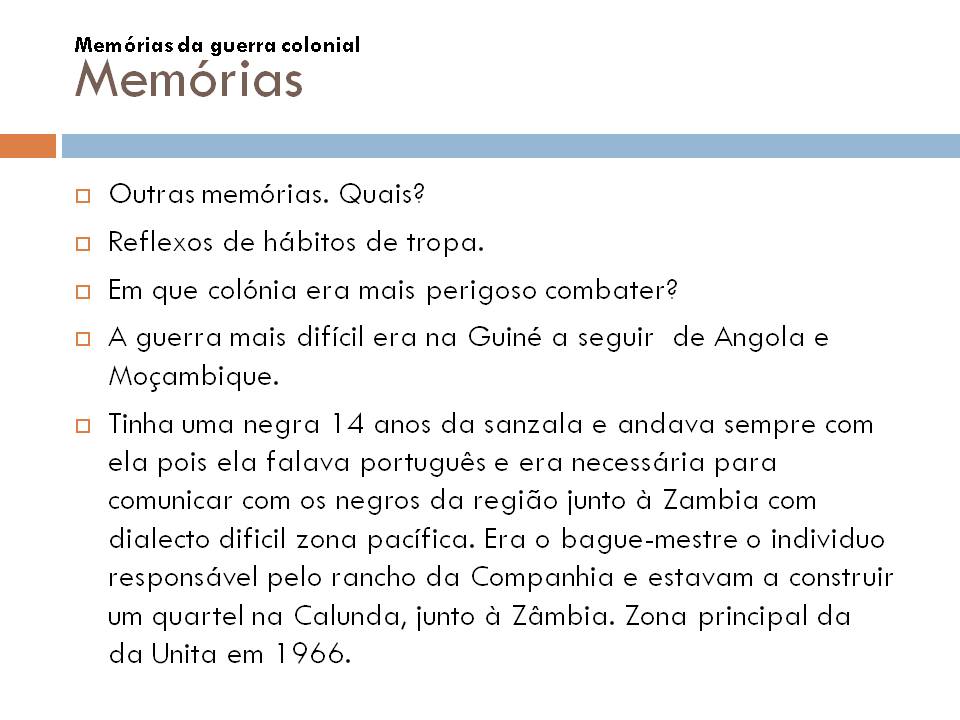 Memórias da guerra colonial
Memórias

Outras memórias. Quais?

Reflexos de hábitos de tropa.

Em que colónia era mais perigoso combater?

A guerra mais difícil era na Guiné a seguir de Angola e Moçambique.

Tinha uma negra 14 anos da sanzala e andava sempre com ela pois ela falava português e era necessária para comunicar com os negros da região junto à Zambia com dialecto dificil zona pacífica. Era o bague-mestre o individuo responsável pelo rancho da Companhia e estavam a construir um quartel na Calunda, junto à Zâmbia. Zona principal da da Unita em 1966.